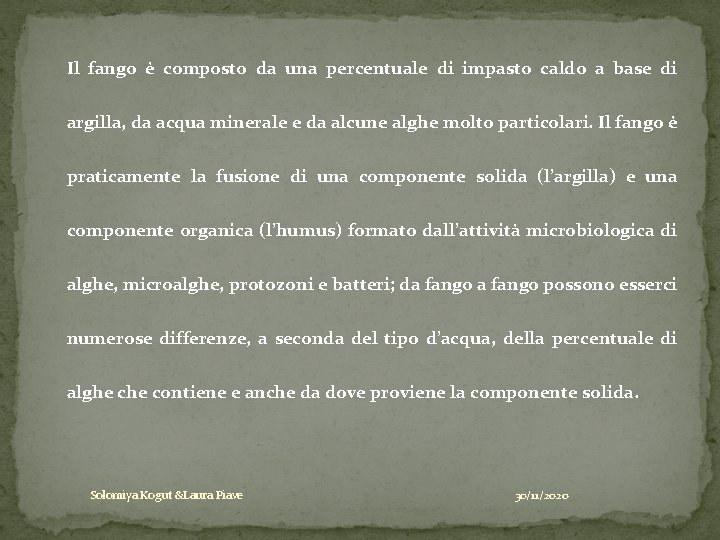 Il fango è composto da una percentuale di impasto caldo a base di argilla, da acqua minerale e da alcune alghe molto particolari. Il fango è praticamente la fusione di una componente solida (l'argilla) e una componente organica (l'humus) formato dall'attività microbiologica di alghe, microalghe, protozoni e batteri; da fango a fango possono esserci numerose differenze, a seconda del tipo d'acqua, della percentuale di alghe che contiene e anche da dove proviene la componente solida.

Solomiya Kogut &Laura Piave

30/11/2020